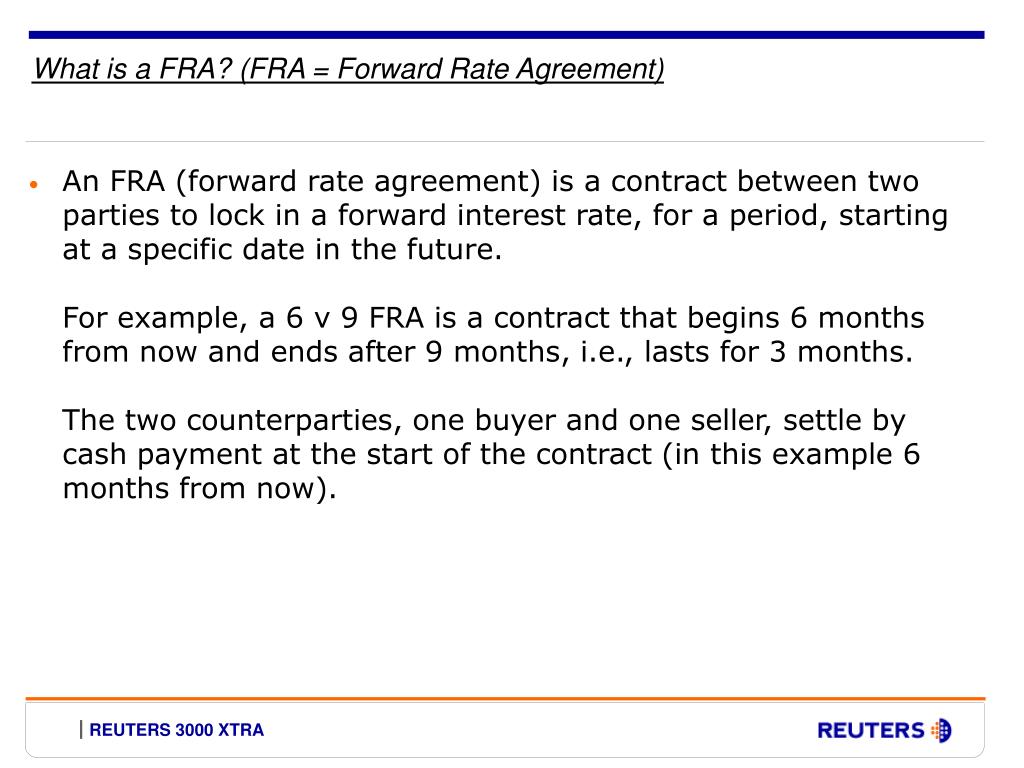 What is a FRA? (FRA = Forward Rate Agreement)

• An FRA (forward rate agreement) is a contract between two parties to lock in a forward interest rate, for a period, starting at a specific date in the future.

For example, a 6 v 9 FRA is a contract that begins 6 months from now and ends after 9 months, i.e., lasts for 3 months.

The two counterparties, one buyer and one seller, settle by cash payment at the start of the contract (in this example 6 months from now).

| REUTERS 3000 XTRA

REUTERS